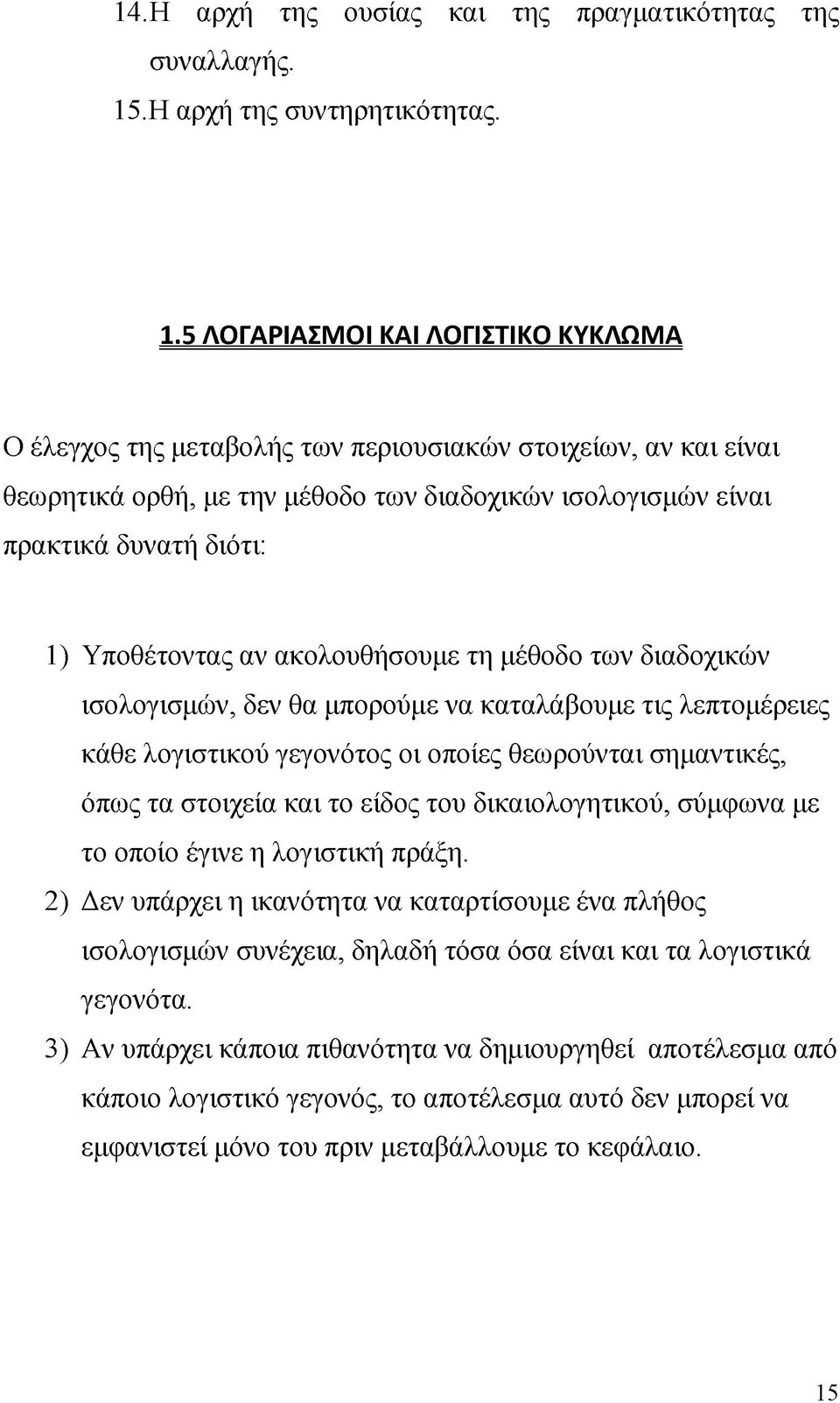 14.Η αρχή της ουσίας και της πραγματικότητας της συναλλαγής.

15.Η αρχή της συντηρητικότητας.

1.5 ΛΟΓΑΡΙΑΣΜΟΙ ΚΑΙ ΛΟΓΙΣΤΙΚΟ ΚΥΚΛΩΜΑ

Ο έλεγχος της μεταβολής των περιουσιακών στοιχείων, αν και είναι θεωρητικά ορθή, με την μέθοδο των διαδοχικών ισολογισμών είναι πρακτικά δυνατή διότι:

1) Υποθέτοντας αν ακολουθήσουμε τη μέθοδο των διαδοχικών ισολογισμών, δεν θα μπορούμε να καταλάβουμε τις λεπτομέρειες κάθε λογιστικού γεγονότος οι οποίες θεωρούνται σημαντικές, όπως τα στοιχεία και το είδος του δικαιολογητικού, σύμφωνα με το οποίο έγινε η λογιστική πράξη.
2) Δεν υπάρχει η ικανότητα να καταρτίσουμε ένα πλήθος ισολογισμών συνέχεια, δηλαδή τόσα όσα είναι και τα λογιστικά γεγονότα.
3) Αν υπάρχει κάποια πιθανότητα να δημιουργηθεί αποτέλεσμα από κάποιο λογιστικό γεγονός, το αποτέλεσμα αυτό δεν μπορεί να εμφανιστεί μόνο του πριν μεταβάλλουμε το κεφάλαιο.

15